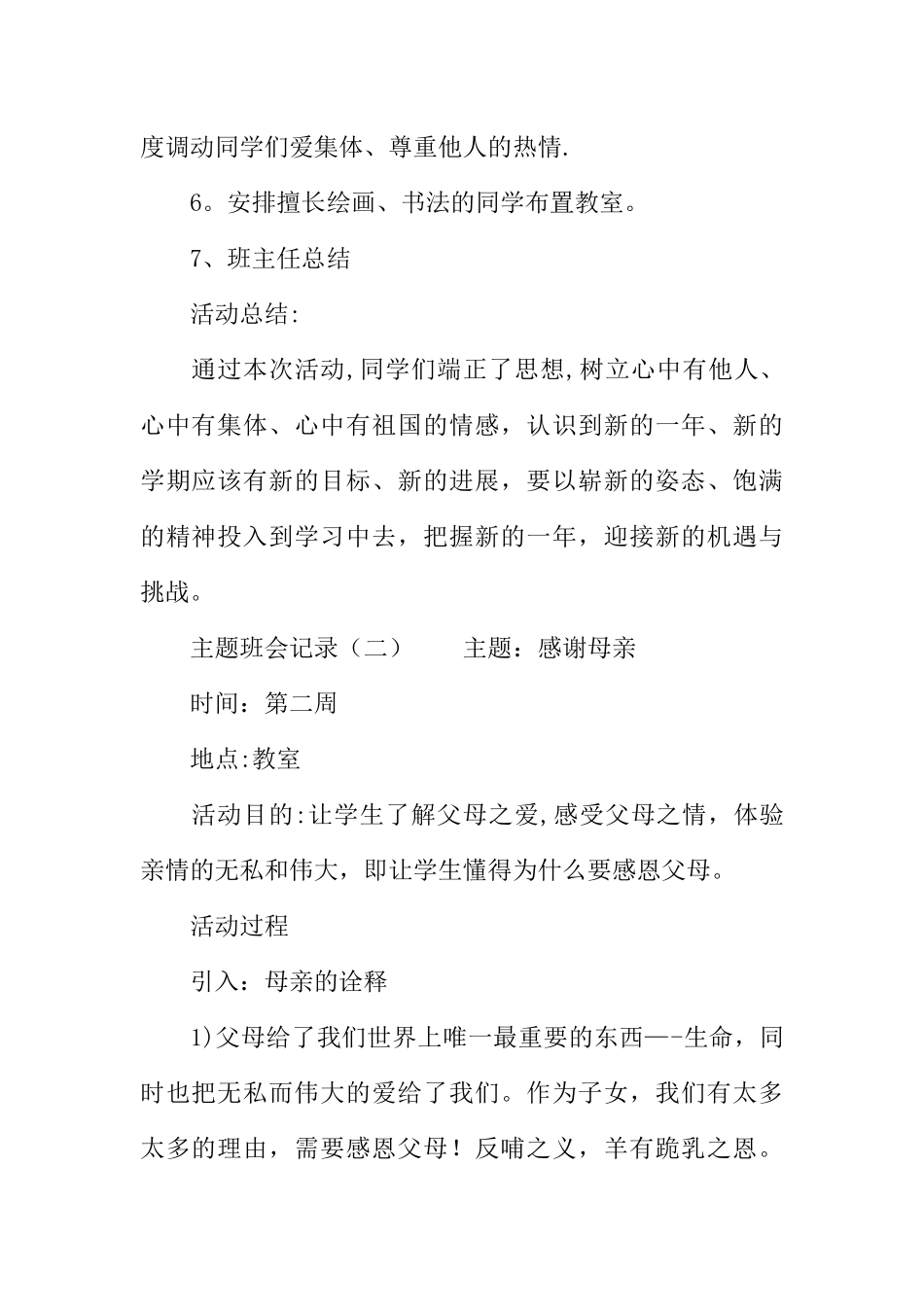 度调动同学们爱集体、尊重他人的热情.

6。安排擅长绘画、书法的同学布置教室。

7、班主任总结

活动总结:

通过本次活动,同学们端正了思想,树立心中有他人、心中有集体、心中有祖国的情感，认识到新的一年、新的学期应该有新的目标、新的进展，要以崭新的姿态、饱满的精神投入到学习中去，把握新的一年，迎接新的机遇与挑战。

主题班会记录（二）　　主题：感谢母亲

时间：第二周

地点:教室

活动目的:让学生了解父母之爱,感受父母之情，体验亲情的无私和伟大，即让学生懂得为什么要感恩父母。

活动过程

引入：母亲的诠释

1)父母给了我们世界上唯一最重要的东西—-生命，同时也把无私而伟大的爱给了我们。作为子女，我们有太多太多的理由，需要感恩父母！反哺之义，羊有跪乳之恩。